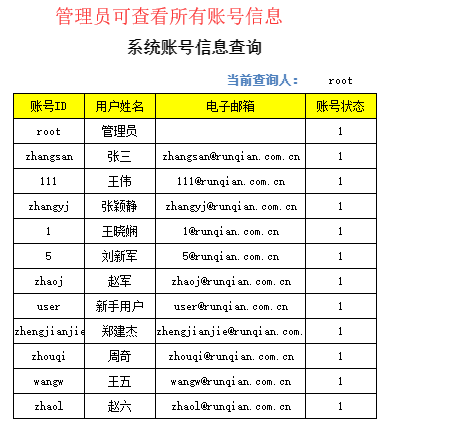 管理员可查看所有账号信息

系统账号信息查询

当前查询人：　root

| 账号ID | 用户姓名 | 电子邮箱 | 账号状态 |
|---|---|---|---|
| root | 管理员 |  | 1 |
| zhangsan | 张三 | zhangsan@runqian.com.cn | 1 |
| 111 | 王伟 | 111@runqian.com.cn | 1 |
| zhangyj | 张颖静 | zhangyj@runqian.com.cn | 1 |
| 1 | 王晓娴 | 1@runqian.com.cn | 1 |
| 5 | 刘新军 | 5@runqian.com.cn | 1 |
| zhaoj | 赵军 | zhaoj@runqian.com.cn | 1 |
| user | 新手用户 | user@runqian.com.cn | 1 |
| zhengjianjie | 郑建杰 | zhengjianjie@runqian.com. | 1 |
| zhouqi | 周奇 | zhouqi@runqian.com.cn | 1 |
| wangw | 王五 | wangw@runqian.com.cn | 1 |
| zhaol | 赵六 | zhaol@runqian.com.cn | 1 |